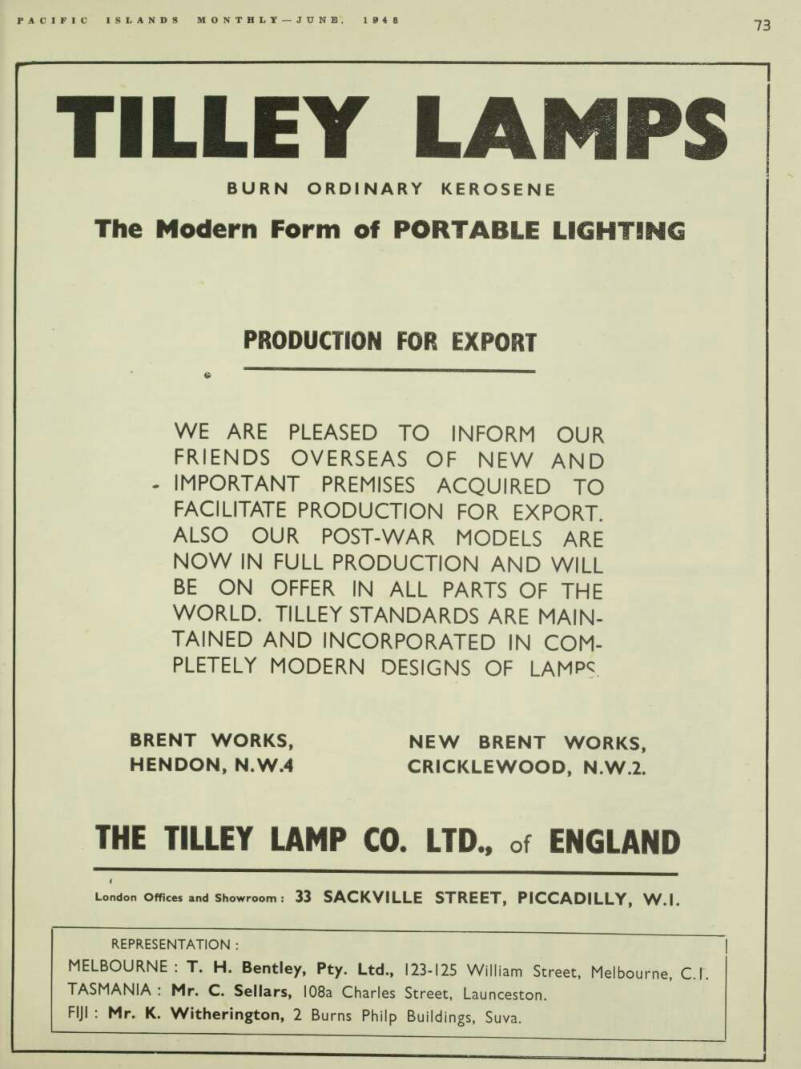 PACIFIC ISLANDS MONTHLY—JUNE, 1948

73

TILLEY LAMPS

BURN ORDINARY KEROSENE

The Modern Form of PORTABLE LIGHTING

PRODUCTION FOR EXPORT

WE ARE PLEASED TO INFORM OUR FRIENDS OVERSEAS OF NEW AND IMPORTANT PREMISES ACQUIRED TO FACILITATE PRODUCTION FOR EXPORT. ALSO OUR POST-WAR MODELS ARE NOW IN FULL PRODUCTION AND WILL BE ON OFFER IN ALL PARTS OF THE WORLD. TILLEY STANDARDS ARE MAINTAINED AND INCORPORATED IN COMPLETELY MODERN DESIGNS OF LAMPS.

BRENT WORKS, HENDON, N.W.4

NEW BRENT WORKS, CRICKLEWOOD, N.W.2.

THE TILLEY LAMP CO. LTD., of ENGLAND

London Offices and Showroom: 33 SACKVILLE STREET, PICCADILLY, W.I.

REPRESENTATION:
MELBOURNE: T. H. Bentley, Pty. Ltd., 123-125 William Street, Melbourne, C.I.
TASMANIA: Mr. C. Sellars, 108a Charles Street, Launceston.
FIJI: Mr. K. Witherington, 2 Burns Philp Buildings, Suva.